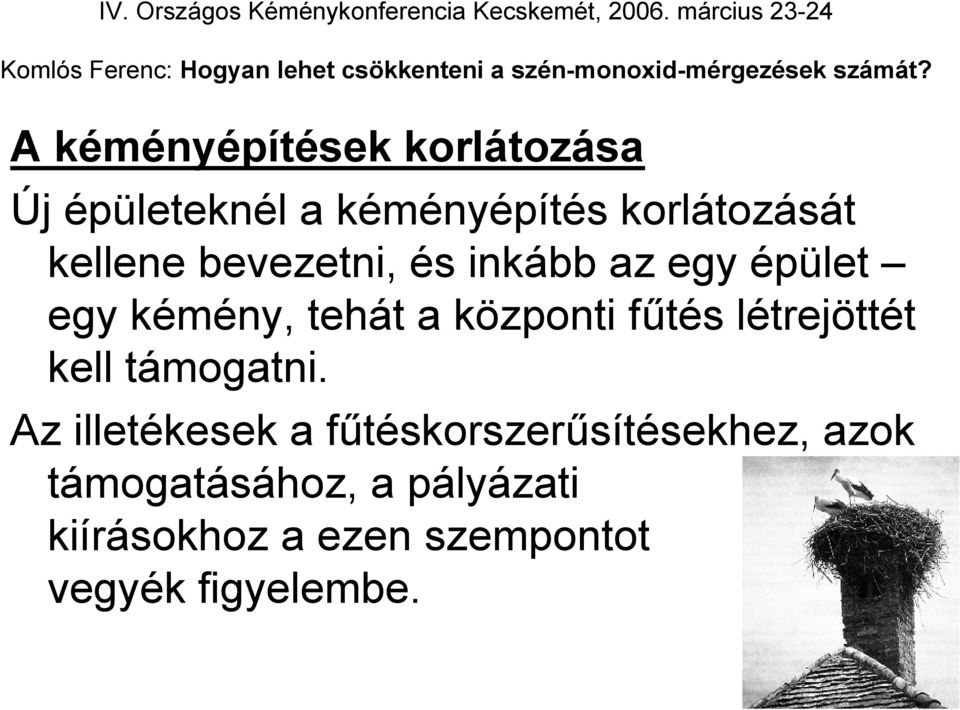 IV. Országos Kéménykonferencia Kecskemét, 2006. március 23-24

Komlós Ferenc: Hogyan lehet csökkenteni a szén-monoxid-mérgezések számát?

A kéményépítések korlátozása

Új épületeknél a kéményépítés korlátozását kellene bevezetni, és inkább az egy épület – egy kémény, tehát a központi fűtés létrejöttét kell támogatni.

Az illetékesek a fűtéskorszerűsítésekhez, azok támogatásához, a pályázati kiírásokhoz a ezen szempontot vegyék figyelembe.